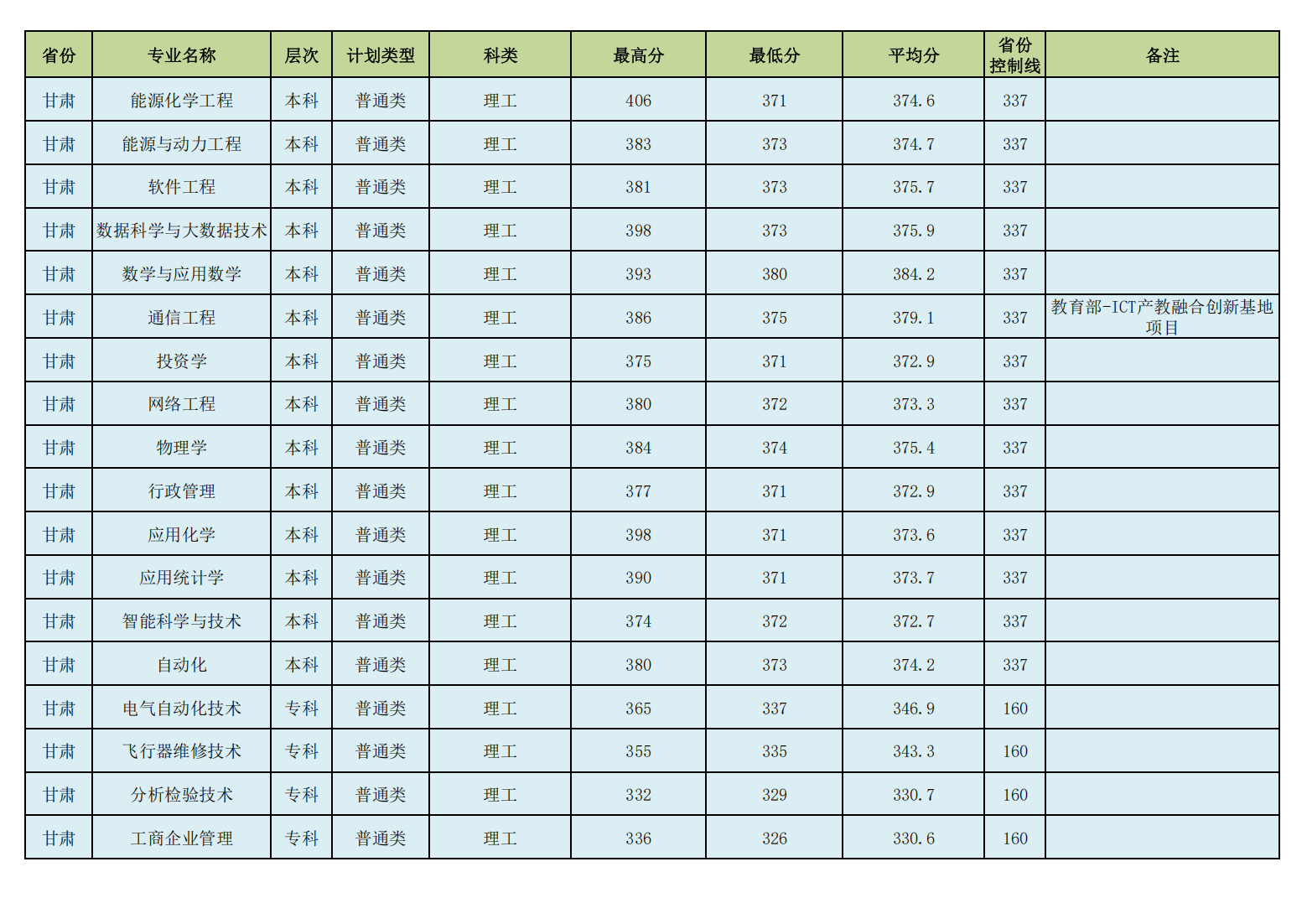 | 省份 | 专业名称 | 层次 | 计划类型 | 科类 | 最高分 | 最低分 | 平均分 | 省份控制线 | 备注 |
|---|---|---|---|---|---|---|---|---|---|
| 甘肃 | 能源化学工程 | 本科 | 普通类 | 理工 | 406 | 371 | 374.6 | 337 | |
| 甘肃 | 能源与动力工程 | 本科 | 普通类 | 理工 | 383 | 373 | 374.7 | 337 | |
| 甘肃 | 软件工程 | 本科 | 普通类 | 理工 | 381 | 373 | 375.7 | 337 | |
| 甘肃 | 数据科学与大数据技术 | 本科 | 普通类 | 理工 | 398 | 373 | 375.9 | 337 | |
| 甘肃 | 数学与应用数学 | 本科 | 普通类 | 理工 | 393 | 380 | 384.2 | 337 | |
| 甘肃 | 通信工程 | 本科 | 普通类 | 理工 | 386 | 375 | 379.1 | 337 | 教育部-ICT产教融合创新基地项目 |
| 甘肃 | 投资学 | 本科 | 普通类 | 理工 | 375 | 371 | 372.9 | 337 | |
| 甘肃 | 网络工程 | 本科 | 普通类 | 理工 | 380 | 372 | 373.3 | 337 | |
| 甘肃 | 物理学 | 本科 | 普通类 | 理工 | 384 | 374 | 375.4 | 337 | |
| 甘肃 | 行政管理 | 本科 | 普通类 | 理工 | 377 | 371 | 372.9 | 337 | |
| 甘肃 | 应用化学 | 本科 | 普通类 | 理工 | 398 | 371 | 373.6 | 337 | |
| 甘肃 | 应用统计学 | 本科 | 普通类 | 理工 | 390 | 371 | 373.7 | 337 | |
| 甘肃 | 智能科学与技术 | 本科 | 普通类 | 理工 | 374 | 372 | 372.7 | 337 | |
| 甘肃 | 自动化 | 本科 | 普通类 | 理工 | 380 | 373 | 374.2 | 337 | |
| 甘肃 | 电气自动化技术 | 专科 | 普通类 | 理工 | 365 | 337 | 346.9 | 160 | |
| 甘肃 | 飞行器维修技术 | 专科 | 普通类 | 理工 | 355 | 335 | 343.3 | 160 | |
| 甘肃 | 分析检验技术 | 专科 | 普通类 | 理工 | 332 | 329 | 330.7 | 160 | |
| 甘肃 | 工商企业管理 | 专科 | 普通类 | 理工 | 336 | 326 | 330.6 | 160 | |